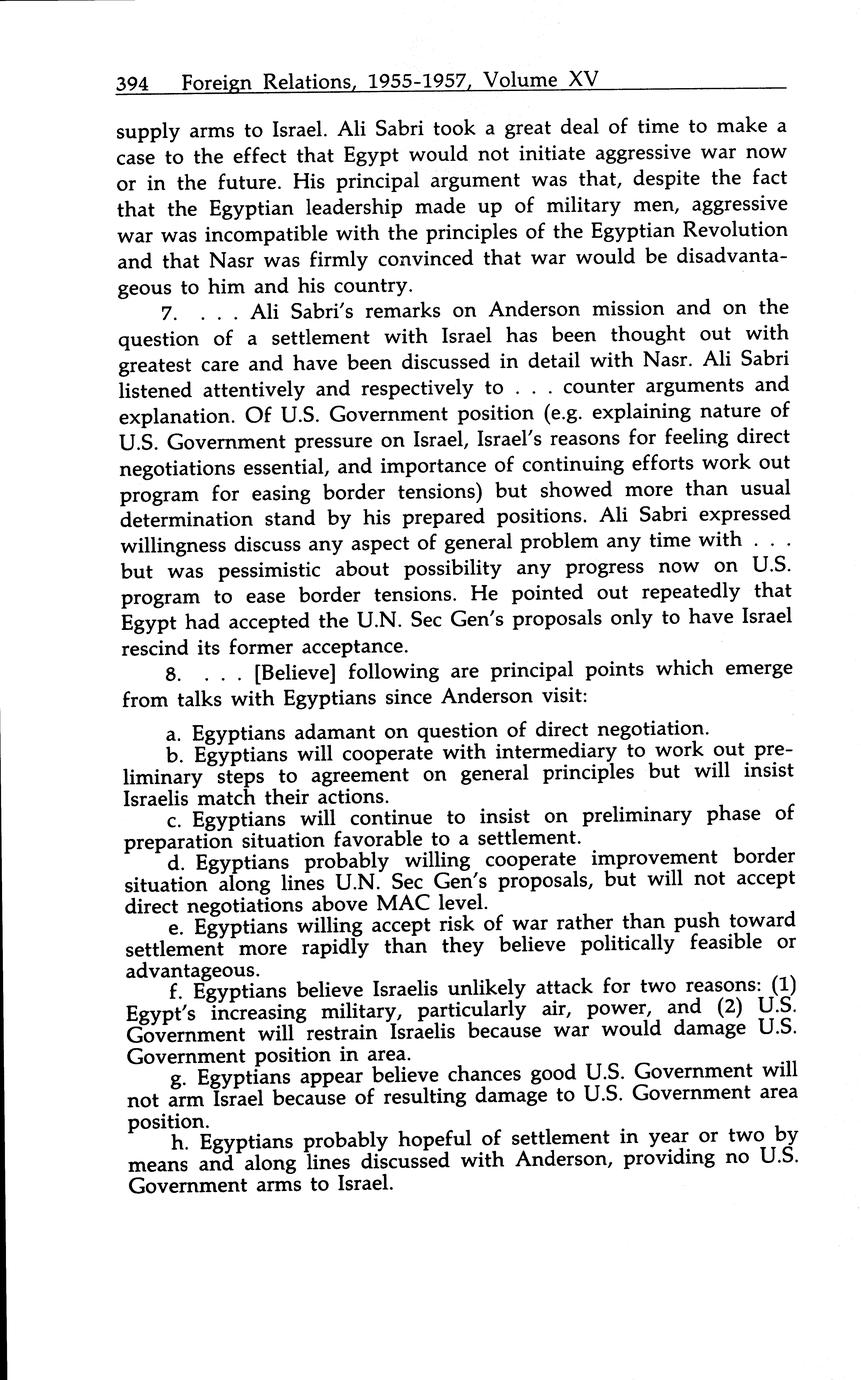 394 Foreign Relations, 1955-1957, Volume XV

supply arms to Israel. Ali Sabri took a great deal of time to make a case to the effect that Egypt would not initiate aggressive war now or in the future. His principal argument was that, despite the fact that the Egyptian leadership made up of military men, aggressive war was incompatible with the principles of the Egyptian Revolution and that Nasr was firmly convinced that war would be disadvantageous to him and his country.

7. . . . Ali Sabri's remarks on Anderson mission and on the question of a settlement with Israel has been thought out with greatest care and have been discussed in detail with Nasr. Ali Sabri listened attentively and respectively to . . . counter arguments and explanation. Of U.S. Government position (e.g. explaining nature of U.S. Government pressure on Israel, Israel's reasons for feeling direct negotiations essential, and importance of continuing efforts work out program for easing border tensions) but showed more than usual determination stand by his prepared positions. Ali Sabri expressed willingness discuss any aspect of general problem any time with . . . but was pessimistic about possibility any progress now on U.S. program to ease border tensions. He pointed out repeatedly that Egypt had accepted the U.N. Sec Gen's proposals only to have Israel rescind its former acceptance.

8. . . . [Believe] following are principal points which emerge from talks with Egyptians since Anderson visit:

a. Egyptians adamant on question of direct negotiation.
b. Egyptians will cooperate with intermediary to work out preliminary steps to agreement on general principles but will insist Israelis match their actions.
c. Egyptians will continue to insist on preliminary phase of preparation situation favorable to a settlement.
d. Egyptians probably willing cooperate improvement border situation along lines U.N. Sec Gen's proposals, but will not accept direct negotiations above MAC level.
e. Egyptians willing accept risk of war rather than push toward settlement more rapidly than they believe politically feasible or advantageous.
f. Egyptians believe Israelis unlikely attack for two reasons: (1) Egypt's increasing military, particularly air, power, and (2) U.S. Government will restrain Israelis because war would damage U.S. Government position in area.
g. Egyptians appear believe chances good U.S. Government will not arm Israel because of resulting damage to U.S. Government area position.
h. Egyptians probably hopeful of settlement in year or two by means and along lines discussed with Anderson, providing no U.S. Government arms to Israel.